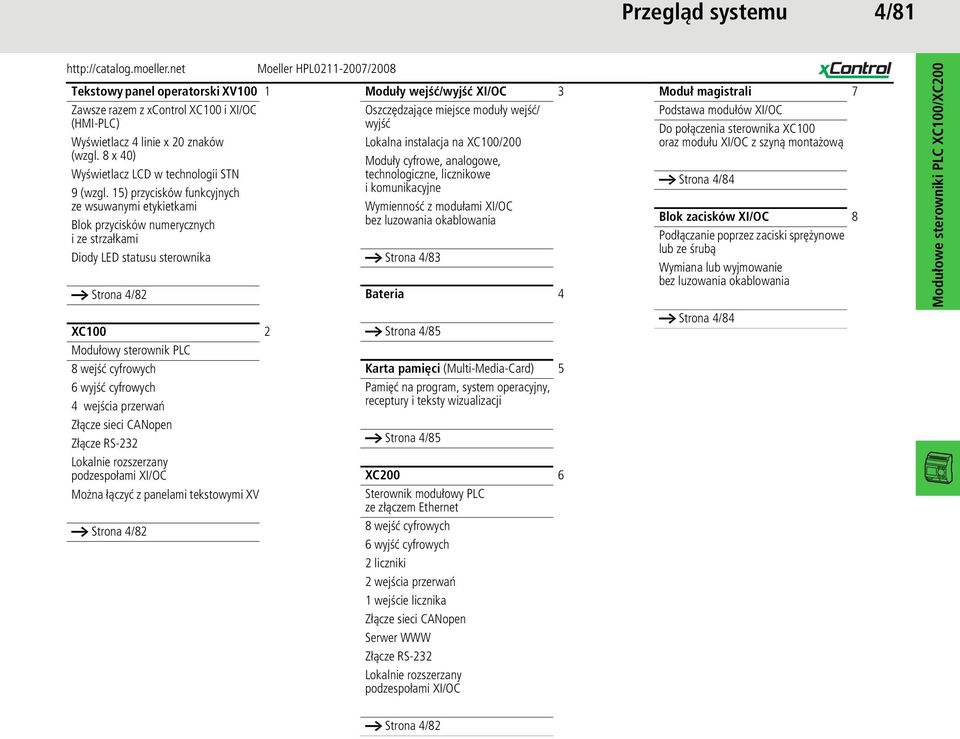 Przegląd systemu 4/81

http://catalog.moeller.net Moeller HPL0211-2007/2008 xControl

Tekstowy panel operatorski XV100 1

Zawsze razem z xControl XC100 i XI/OC (HMI-PLC)

Wyświetlacz 4 linie x 20 znaków (wzgl. 8 x 40)

Wyświetlacz LCD w technologii STN

9 (wzgl. 15) przycisków funkcyjnych ze wsuwanymi etykietkami

Blok przycisków numerycznych i ze strzałkami

Diody LED statusu sterownika

→ Strona 4/82

XC100 2

Modułowy sterownik PLC

8 wejść cyfrowych

6 wyjść cyfrowych

4 wejścia przerwań

Złącze sieci CANopen

Złącze RS-232

Lokalnie rozszerzany podzespołami XI/OC

Można łączyć z panelami tekstowymi XV

→ Strona 4/82

Moduły wejść/wyjść XI/OC 3

Oszczędzające miejsce moduły wejść/wyjść

Lokalna instalacja na XC100/200

Moduły cyfrowe, analogowe, technologiczne, licznikowe i komunikacyjne

Wymienność z modułami XI/OC bez luzowania okablowania

→ Strona 4/83

Bateria 4

→ Strona 4/85

Karta pamięci (Multi-Media-Card) 5

Pamięć na program, system operacyjny, receptury i teksty wizualizacji

→ Strona 4/85

XC200 6

Sterownik modułowy PLC ze złączem Ethernet

8 wejść cyfrowych

6 wyjść cyfrowych

2 liczniki

2 wejścia przerwań

1 wejście licznika

Złącze sieci CANopen

Serwer WWW

Złącze RS-232

Lokalnie rozszerzany podzespołami XI/OC

→ Strona 4/82

Moduł magistrali 7

Podstawa modułów XI/OC

Do połączenia sterownika XC100 oraz modułu XI/OC z szyną montażową

→ Strona 4/84

Blok zacisków XI/OC 8

Podłączanie poprzez zaciski sprężynowe lub ze śrubą

Wymiana lub wyjmowanie bez luzowania okablowania

→ Strona 4/84

Modułowe sterowniki PLC XC100/XC200